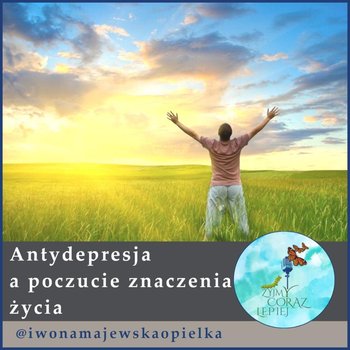 Antydepresja
a poczucie znaczenia
życia

ŻYJMY CORAZ LEPIEJ

@iwonamajewskaopielka